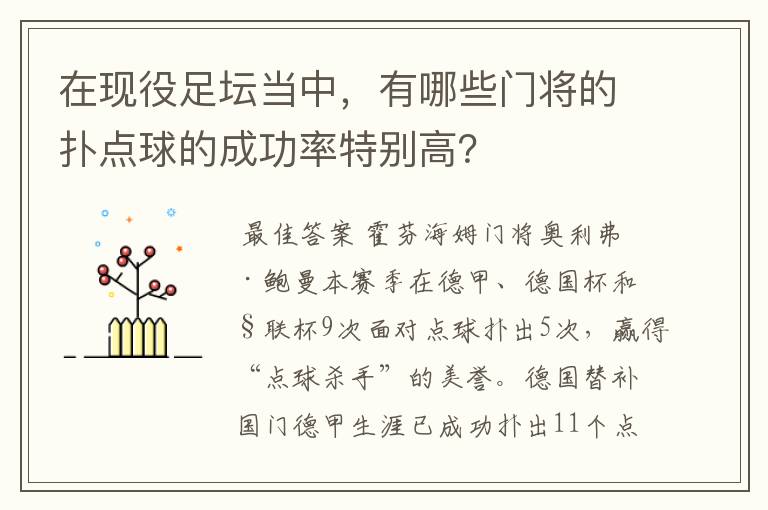 在现役足坛当中，有哪些门将的扑点球的成功率特别高？

最佳答案 霍芬海姆门将奥利弗·鲍曼本赛季在德甲、德国杯和§联杯9次面对点球扑出5次，赢得“点球杀手”的美誉。德国替补国门德甲生涯已成功扑出11个点